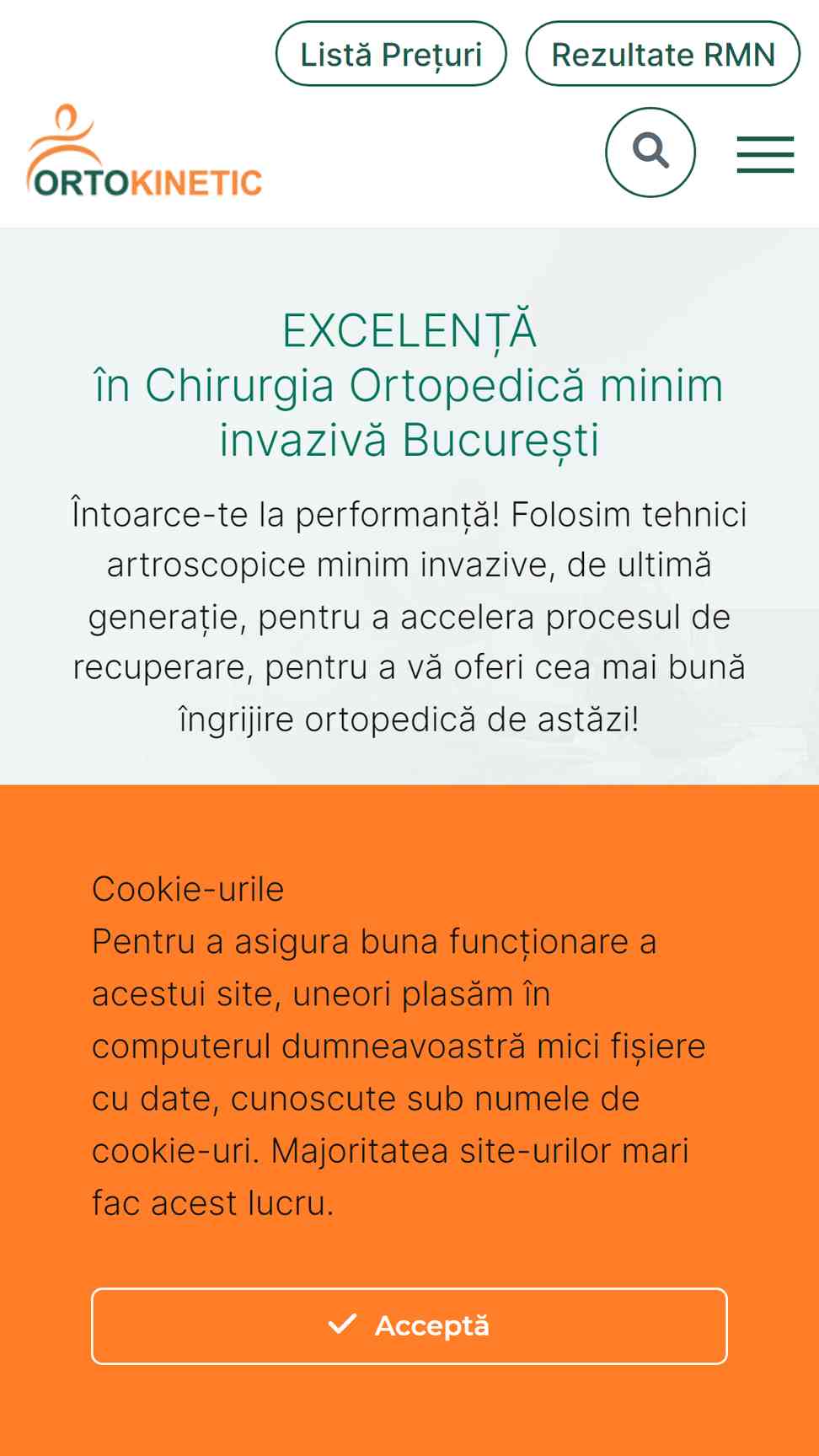 Listă Prețuri

Rezultate RMN

ORTOKINETIC

EXCELENȚĂ
în Chirurgia Ortopedică minim invazivă București

Întoarce-te la performanță! Folosim tehnici artroscopice minim invazive, de ultimă generație, pentru a accelera procesul de recuperare, pentru a vă oferi cea mai bună îngrijire ortopedică de astăzi!

Cookie-urile
Pentru a asigura buna funcționare a acestui site, uneori plasăm în computerul dumneavoastră mici fișiere cu date, cunoscute sub numele de cookie-uri. Majoritatea site-urilor mari fac acest lucru.

Acceptă